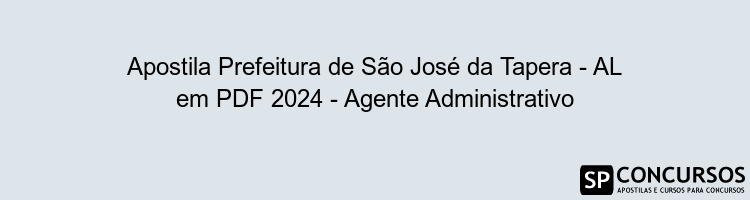 Apostila Prefeitura de São José da Tapera - AL em PDF 2024 - Agente Administrativo

SP CONCURSOS
APOSTILAS E CURSOS PARA CONCURSOS